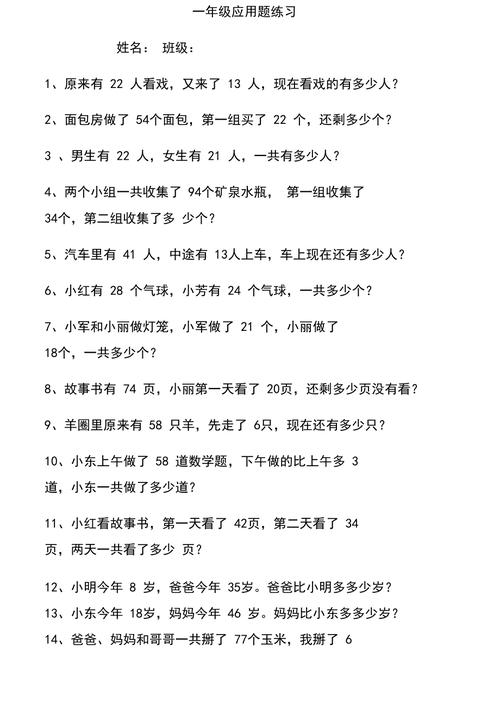 一年级应用题练习

姓名： 班级：

1、原来有 22 人看戏，又来了 13 人，现在看戏的有多少人？

2、面包房做了 54个面包，第一组买了 22 个，还剩多少个？

3 、男生有 22 人，女生有 21 人，一共有多少人？

4、两个小组一共收集了 94个矿泉水瓶， 第一组收集了 34个，第二组收集了多 少个？

5、汽车里有 41 人，中途有 13人上车，车上现在还有多少人？

6、小红有 28 个气球，小芳有 24 个气球，一共多少个？

7、小军和小丽做灯笼，小军做了 21 个，小丽做了 18个，一共多少个？

8、故事书有 74 页，小丽第一天看了 20页，还剩多少页没有看？

9、羊圈里原来有 58 只羊，先走了 6只，现在还有多少只？

10、小东上午做了 58 道数学题，下午做的比上午多 3 道，小东一共做了多少道？

11、小红看故事书，第一天看了 42页，第二天看了 34 页，两天一共看了多少 页？

12、小明今年 8 岁，爸爸今年 35岁。爸爸比小明多多少岁？
13、小东今年 18岁，妈妈今年 46 岁。妈妈比小东多多少岁？
14、爸爸、妈妈和哥哥一共掰了 77个玉米，我掰了 6